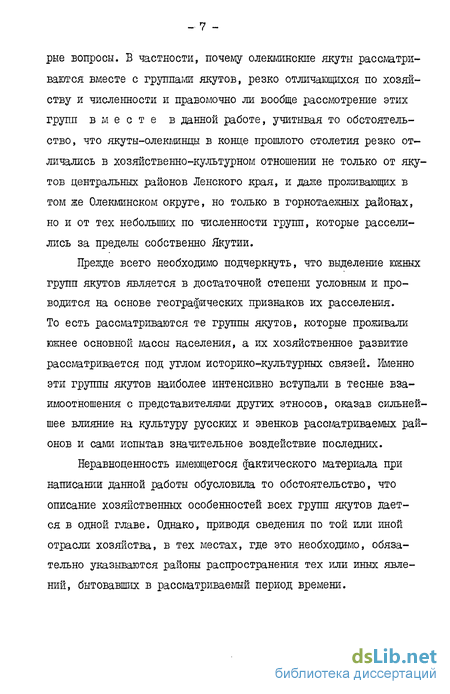 - 7 -

рые вопросы. В частности, почему олекминские якуты рассматриваются вместе с группами якутов, резко отличающихся по хозяйству и численности и правомочно ли вообще рассмотрение этих групп вместе в данной работе, учитывая то обстоятельство, что якуты-олекминцы в конце прошлого столетия резко отличались в хозяйственно-культурном отношении не только от якутов центральных районов Ленского края, и даже проживающих в том же Олекминском округе, но только в горнотаежных районах, но и от тех небольших по численности групп, которые расселились за пределы собственно Якутии.

Прежде всего необходимо подчеркнуть, что выделение южных групп якутов является в достаточной степени условным и проводится на основе географических признаков их расселения. То есть рассматриваются те группы якутов, которые проживали южнее основной массы населения, а их хозяйственное развитие рассматривается под углом историко-культурных связей. Именно эти группы якутов наиболее интенсивно вступали в тесные взаимоотношения с представителями других этносов, оказав сильнейшее влияние на культуру русских и эвенков рассматриваемых районов и сами испытав значительное воздействие последних.

Неравноценность имеющегося фактического материала при написании данной работы обусловила то обстоятельство, что описание хозяйственных особенностей всех групп якутов дается в одной главе. Однако, приводя сведения по той или иной отрасли хозяйства, в тех местах, где это необходимо, обязательно указываются районы распространения тех или иных явлений, бытовавших в рассматриваемый период времени.

dsLib.net
библиотека диссертаций